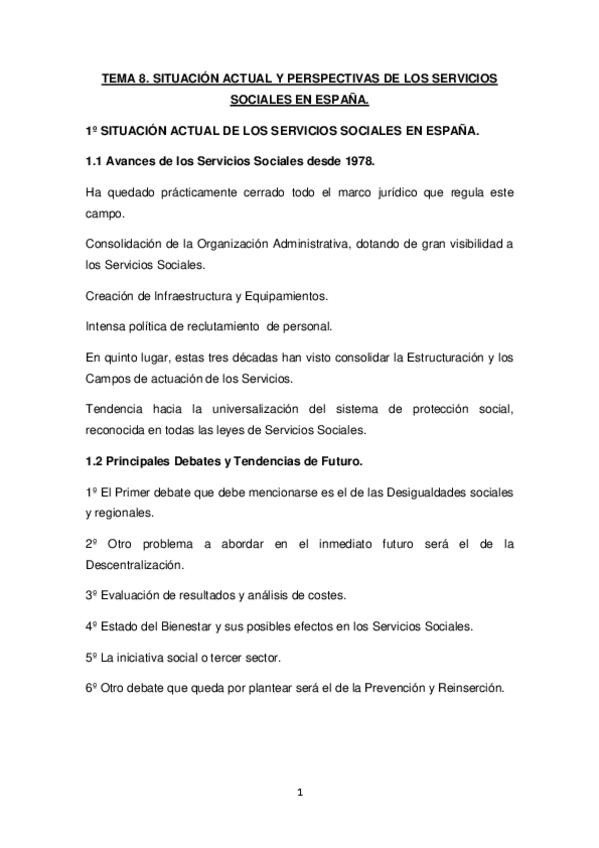 TEMA 8. SITUACIÓN ACTUAL Y PERSPECTIVAS DE LOS SERVICIOS SOCIALES EN ESPAÑA.

1º SITUACIÓN ACTUAL DE LOS SERVICIOS SOCIALES EN ESPAÑA.

1.1 Avances de los Servicios Sociales desde 1978.

Ha quedado prácticamente cerrado todo el marco jurídico que regula este campo.

Consolidación de la Organización Administrativa, dotando de gran visibilidad a los Servicios Sociales.

Creación de Infraestructura y Equipamientos.

Intensa política de reclutamiento de personal.

En quinto lugar, estas tres décadas han visto consolidar la Estructuración y los Campos de actuación de los Servicios.

Tendencia hacia la universalización del sistema de protección social, reconocida en todas las leyes de Servicios Sociales.

1.2 Principales Debates y Tendencias de Futuro.

1º El Primer debate que debe mencionarse es el de las Desigualdades sociales y regionales.

2º Otro problema a abordar en el inmediato futuro será el de la Descentralización.

3º Evaluación de resultados y análisis de costes.

4º Estado del Bienestar y sus posibles efectos en los Servicios Sociales.

5º La iniciativa social o tercer sector.

6º Otro debate que queda por plantear será el de la Prevención y Reinserción.

1